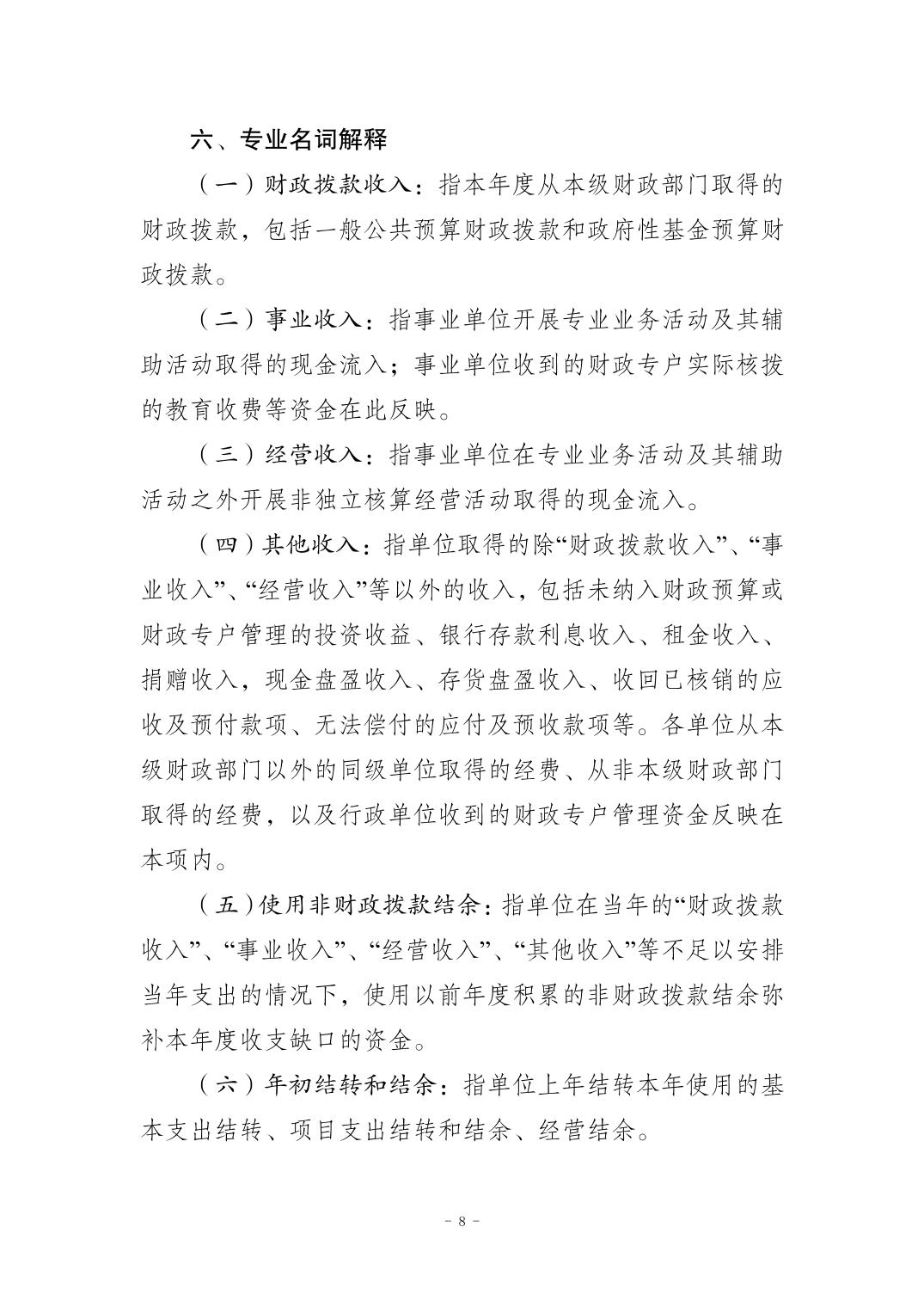 六、专业名词解释

（一）财政拨款收入：指本年度从本级财政部门取得的财政拨款，包括一般公共预算财政拨款和政府性基金预算财政拨款。

（二）事业收入：指事业单位开展专业业务活动及其辅助活动取得的现金流入；事业单位收到的财政专户实际核拨的教育收费等资金在此反映。

（三）经营收入：指事业单位在专业业务活动及其辅助活动之外开展非独立核算经营活动取得的现金流入。

（四）其他收入：指单位取得的除“财政拨款收入”、“事业收入”、“经营收入”等以外的收入，包括未纳入财政预算或财政专户管理的投资收益、银行存款利息收入、租金收入、捐赠收入，现金盘盈收入、存货盘盈收入、收回已核销的应收及预付款项、无法偿付的应付及预收款项等。各单位从本级财政部门以外的同级单位取得的经费、从非本级财政部门取得的经费，以及行政单位收到的财政专户管理资金反映在本项内。

（五）使用非财政拨款结余：指单位在当年的“财政拨款收入”、“事业收入”、“经营收入”、“其他收入”等不足以安排当年支出的情况下，使用以前年度积累的非财政拨款结余弥补本年度收支缺口的资金。

（六）年初结转和结余：指单位上年结转本年使用的基本支出结转、项目支出结转和结余、经营结余。

- 8 -